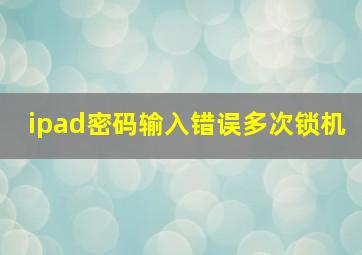 ipad密码输入错误多次锁机